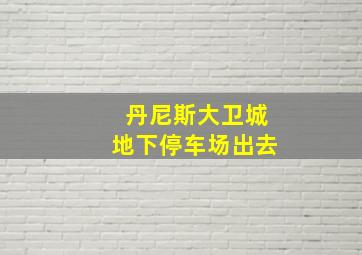 丹尼斯大卫城
地下停车场出去